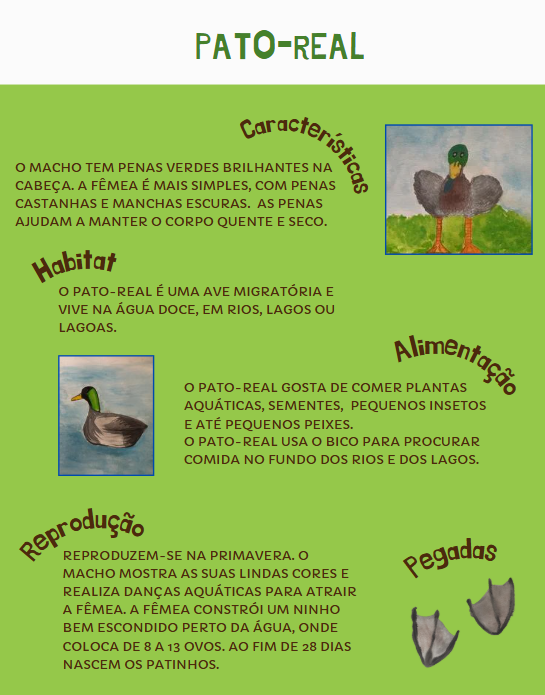 PATO-REAL

Características

O MACHO TEM PENAS VERDES BRILHANTES NA CABEÇA. A FÊMEA É MAIS SIMPLES, COM PENAS CASTANHAS E MANCHAS ESCURAS. AS PENAS AJUDAM A MANTER O CORPO QUENTE E SECO.

Habitat

O PATO-REAL É UMA AVE MIGRATÓRIA E VIVE NA ÁGUA DOCE, EM RIOS, LAGOS OU LAGOAS.

Alimentação

O PATO-REAL GOSTA DE COMER PLANTAS AQUÁTICAS, SEMENTES, PEQUENOS INSETOS E ATÉ PEQUENOS PEIXES.
O PATO-REAL USA O BICO PARA PROCURAR COMIDA NO FUNDO DOS RIOS E DOS LAGOS.

Reprodução

REPRODUZEM-SE NA PRIMAVERA. O MACHO MOSTRA AS SUAS LINDAS CORES E REALIZA DANÇAS AQUÁTICAS PARA ATRAIR A FÊMEA. A FÊMEA CONSTRÓI UM NINHO BEM ESCONDIDO PERTO DA ÁGUA, ONDE COLOCA DE 8 A 13 OVOS. AO FIM DE 28 DIAS NASCEM OS PATINHOS.

Pegadas